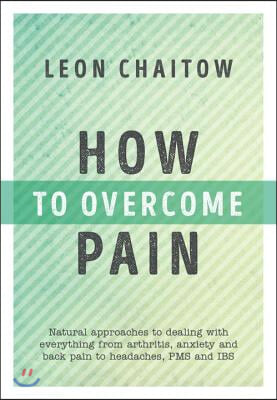 LEON CHAITOW

HOW
TO OVERCOME
PAIN

Natural approaches to dealing with everything from arthritis, anxiety and back pain to headaches, PMS and IBS